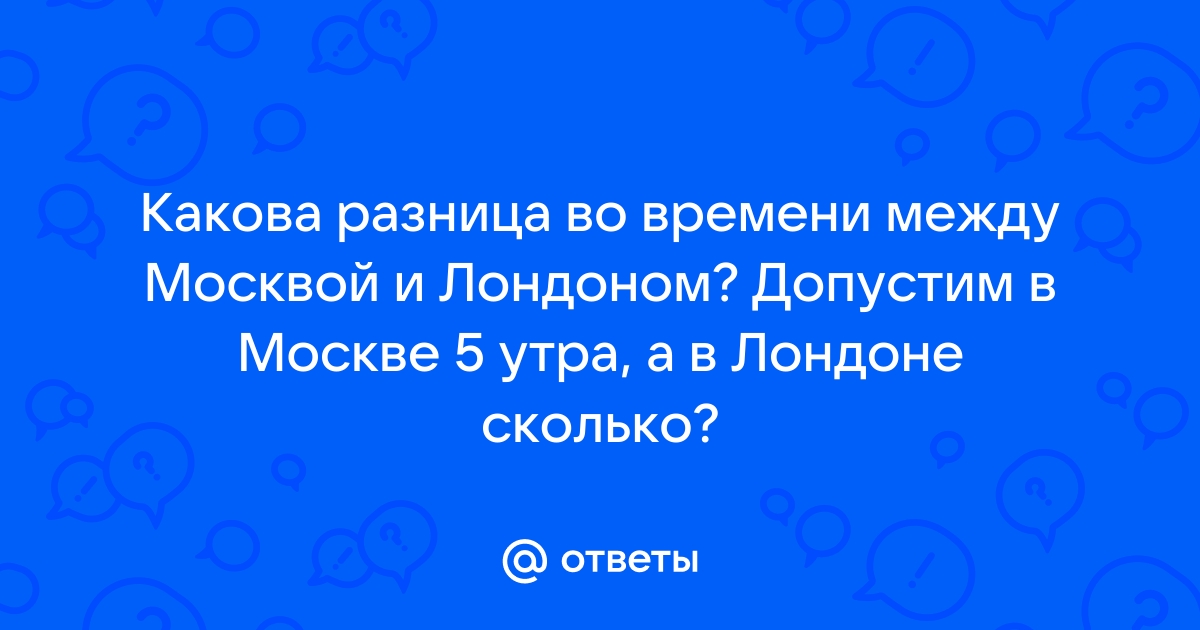 Какова разница во времени между Москвой и Лондоном? Допустим в Москве 5 утра, а в Лондоне сколько?

@ ответы